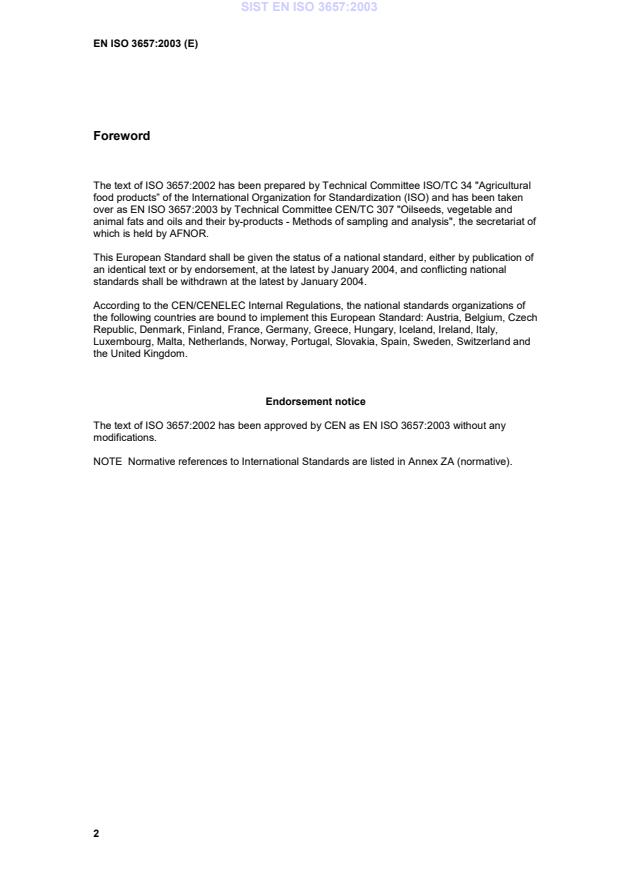 SIST EN ISO 3657:2003

EN ISO 3657:2003 (E)

Foreword

The text of ISO 3657:2002 has been prepared by Technical Committee ISO/TC 34 "Agricultural food products" of the International Organization for Standardization (ISO) and has been taken over as EN ISO 3657:2003 by Technical Committee CEN/TC 307 "Oilseeds, vegetable and animal fats and oils and their by-products - Methods of sampling and analysis", the secretariat of which is held by AFNOR.

This European Standard shall be given the status of a national standard, either by publication of an identical text or by endorsement, at the latest by January 2004, and conflicting national standards shall be withdrawn at the latest by January 2004.

According to the CEN/CENELEC Internal Regulations, the national standards organizations of the following countries are bound to implement this European Standard: Austria, Belgium, Czech Republic, Denmark, Finland, France, Germany, Greece, Hungary, Iceland, Ireland, Italy, Luxembourg, Malta, Netherlands, Norway, Portugal, Slovakia, Spain, Sweden, Switzerland and the United Kingdom.

Endorsement notice

The text of ISO 3657:2002 has been approved by CEN as EN ISO 3657:2003 without any modifications.

NOTE Normative references to International Standards are listed in Annex ZA (normative).

2